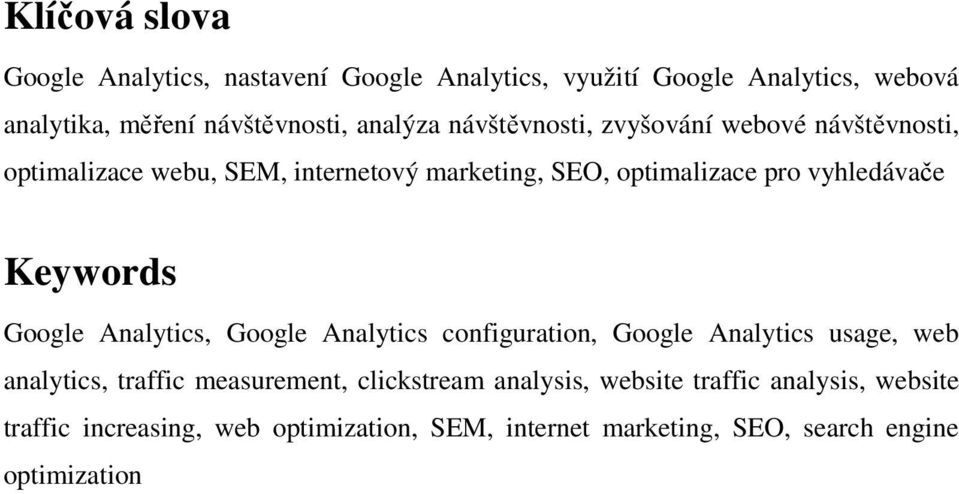 Klíčová slova

Google Analytics, nastavení Google Analytics, využití Google Analytics, webová analytika, měření návštěvnosti, analýza návštěvnosti, zvyšování webové návštěvnosti, optimalizace webu, SEM, internetový marketing, SEO, optimalizace pro vyhledávače

Keywords

Google Analytics, Google Analytics configuration, Google Analytics usage, web analytics, traffic measurement, clickstream analysis, website traffic analysis, website traffic increasing, web optimization, SEM, internet marketing, SEO, search engine optimization